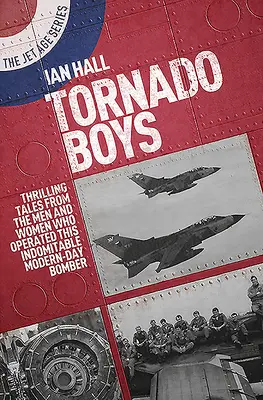 THE JET AGE SERIES

IAN HALL

TORNADO BOYS

THRILLING TALES FROM THE MEN AND WOMEN WHO OPERATED THIS INDOMITABLE MODERN-DAY BOMBER